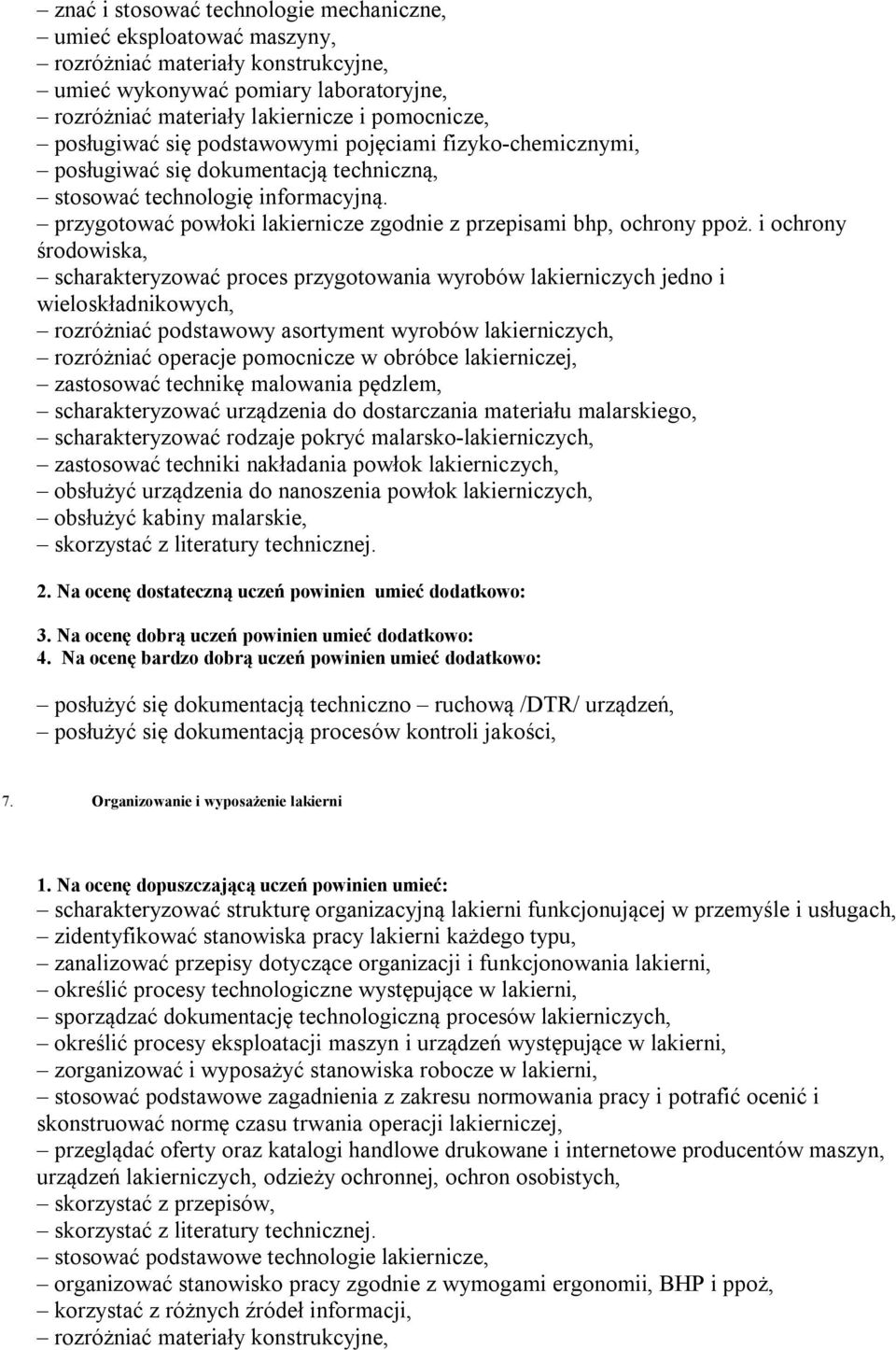 – znać i stosować technologie mechaniczne,
– umieć eksploatować maszyny,
– rozróżniać materiały konstrukcyjne,
– umieć wykonywać pomiary laboratoryjne,
– rozróżniać materiały lakiernicze i pomocnicze,
– posługiwać się podstawowymi pojęciami fizyko-chemicznymi,
– posługiwać się dokumentacją techniczną,
– stosować technologię informacyjną.
– przygotować powłoki lakiernicze zgodnie z przepisami bhp, ochrony ppoż. i ochrony środowiska,
– scharakteryzować proces przygotowania wyrobów lakierniczych jedno i wieloskładnikowych,
– rozróżniać podstawowy asortyment wyrobów lakierniczych,
– rozróżniać operacje pomocnicze w obróbce lakierniczej,
– zastosować technikę malowania pędzlem,
– scharakteryzować urządzenia do dostarczania materiału malarskiego,
– scharakteryzować rodzaje pokryć malarsko-lakierniczych,
– zastosować techniki nakładania powłok lakierniczych,
– obsłużyć urządzenia do nanoszenia powłok lakierniczych,
– obsłużyć kabiny malarskie,
– skorzystać z literatury technicznej.

2. Na ocenę dostateczną uczeń powinien umieć dodatkowo:

3. Na ocenę dobrą uczeń powinien umieć dodatkowo:
4. Na ocenę bardzo dobrą uczeń powinien umieć dodatkowo:

– posłużyć się dokumentacją techniczno – ruchową /DTR/ urządzeń,
– posłużyć się dokumentacją procesów kontroli jakości,

7. Organizowanie i wyposażenie lakierni

1. Na ocenę dopuszczającą uczeń powinien umieć:
– scharakteryzować strukturę organizacyjną lakierni funkcjonującej w przemyśle i usługach,
– zidentyfikować stanowiska pracy lakierni każdego typu,
– zanalizować przepisy dotyczące organizacji i funkcjonowania lakierni,
– określić procesy technologiczne występujące w lakierni,
– sporządzać dokumentację technologiczną procesów lakierniczych,
– określić procesy eksploatacji maszyn i urządzeń występujące w lakierni,
– zorganizować i wyposażyć stanowiska robocze w lakierni,
– stosować podstawowe zagadnienia z zakresu normowania pracy i potrafić ocenić i skonstruować normę czasu trwania operacji lakierniczej,
– przeglądać oferty oraz katalogi handlowe drukowane i internetowe producentów maszyn, urządzeń lakierniczych, odzieży ochronnej, ochron osobistych,
– skorzystać z przepisów,
– skorzystać z literatury technicznej.
– stosować podstawowe technologie lakiernicze,
– organizować stanowisko pracy zgodnie z wymogami ergonomii, BHP i ppoż,
– korzystać z różnych źródeł informacji,
– rozróżniać materiały konstrukcyjne,